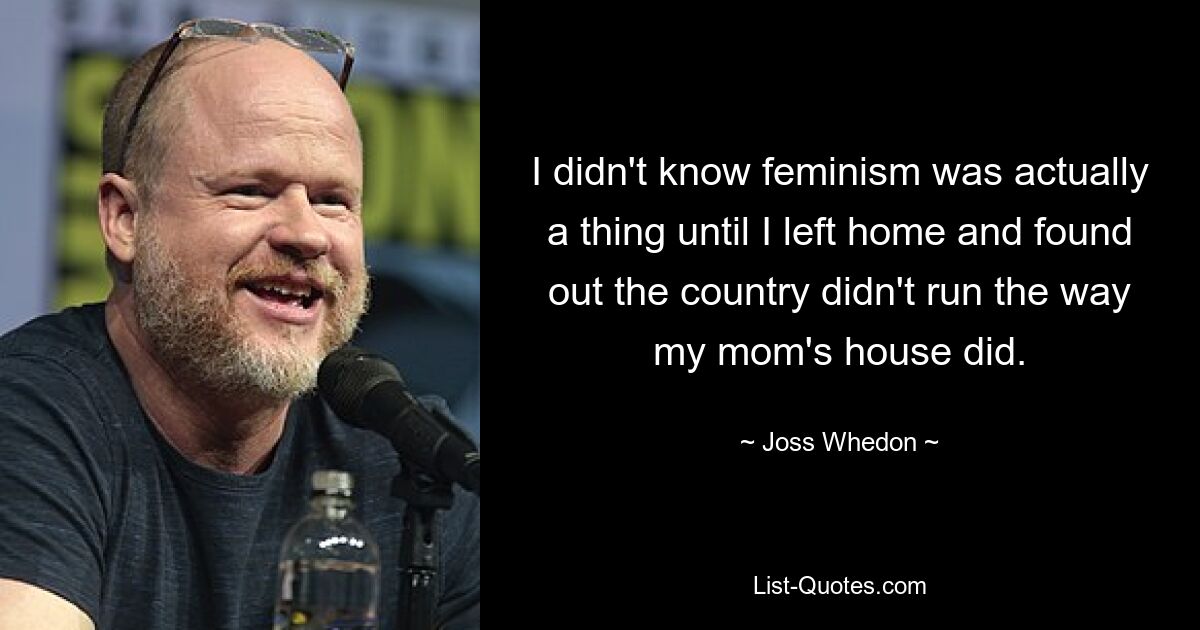 I didn't know feminism was actually a thing until I left home and found out the country didn't run the way my mom's house did.

~ Joss Whedon ~

List-Quotes.com